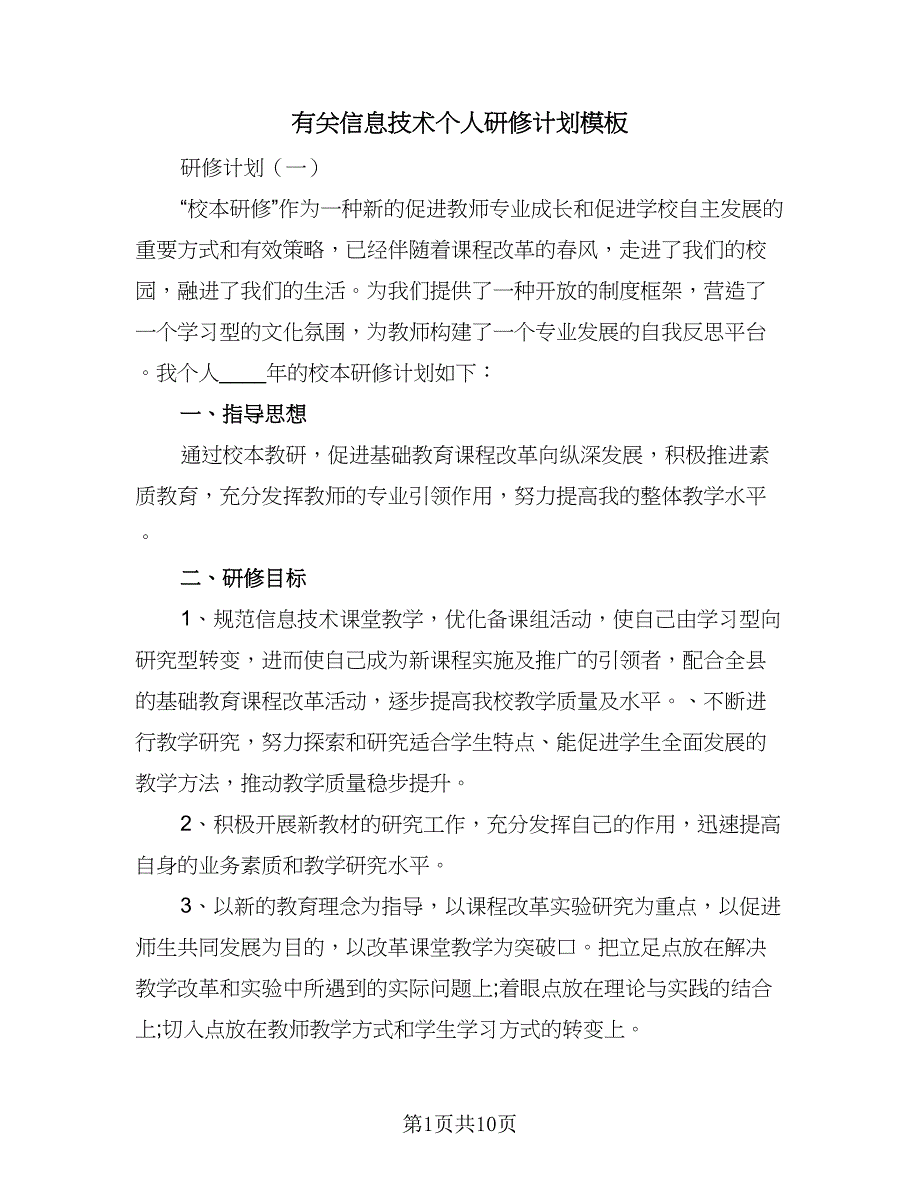 有关信息技术个人研修计划模板

研修计划（一）

“校本研修”作为一种新的促进教师专业成长和促进学校自主发展的重要方式和有效策略，已经伴随着课程改革的春风，走进了我们的校园，融进了我们的生活。为我们提供了一种开放的制度框架，营造了一个学习型的文化氛围，为教师构建了一个专业发展的自我反思平台。我个人____年的校本研修计划如下：

一、指导思想

通过校本教研，促进基础教育课程改革向纵深发展，积极推进素质教育，充分发挥教师的专业引领作用，努力提高我的整体教学水平。

二、研修目标

1、规范信息技术课堂教学，优化备课组活动，使自己由学习型向研究型转变，进而使自己成为新课程实施及推广的引领者，配合全县的基础教育课程改革活动，逐步提高我校教学质量及水平。、不断进行教学研究，努力探索和研究适合学生特点、能促进学生全面发展的教学方法，推动教学质量稳步提升。

2、积极开展新教材的研究工作，充分发挥自己的作用，迅速提高自身的业务素质和教学研究水平。

3、以新的教育理念为指导，以课程改革实验研究为重点，以促进师生共同发展为目的，以改革课堂教学为突破口。把立足点放在解决教学改革和实验中所遇到的实际问题上;着眼点放在理论与实践的结合上;切入点放在教师教学方式和学生学习方式的转变上。

第1页共10页